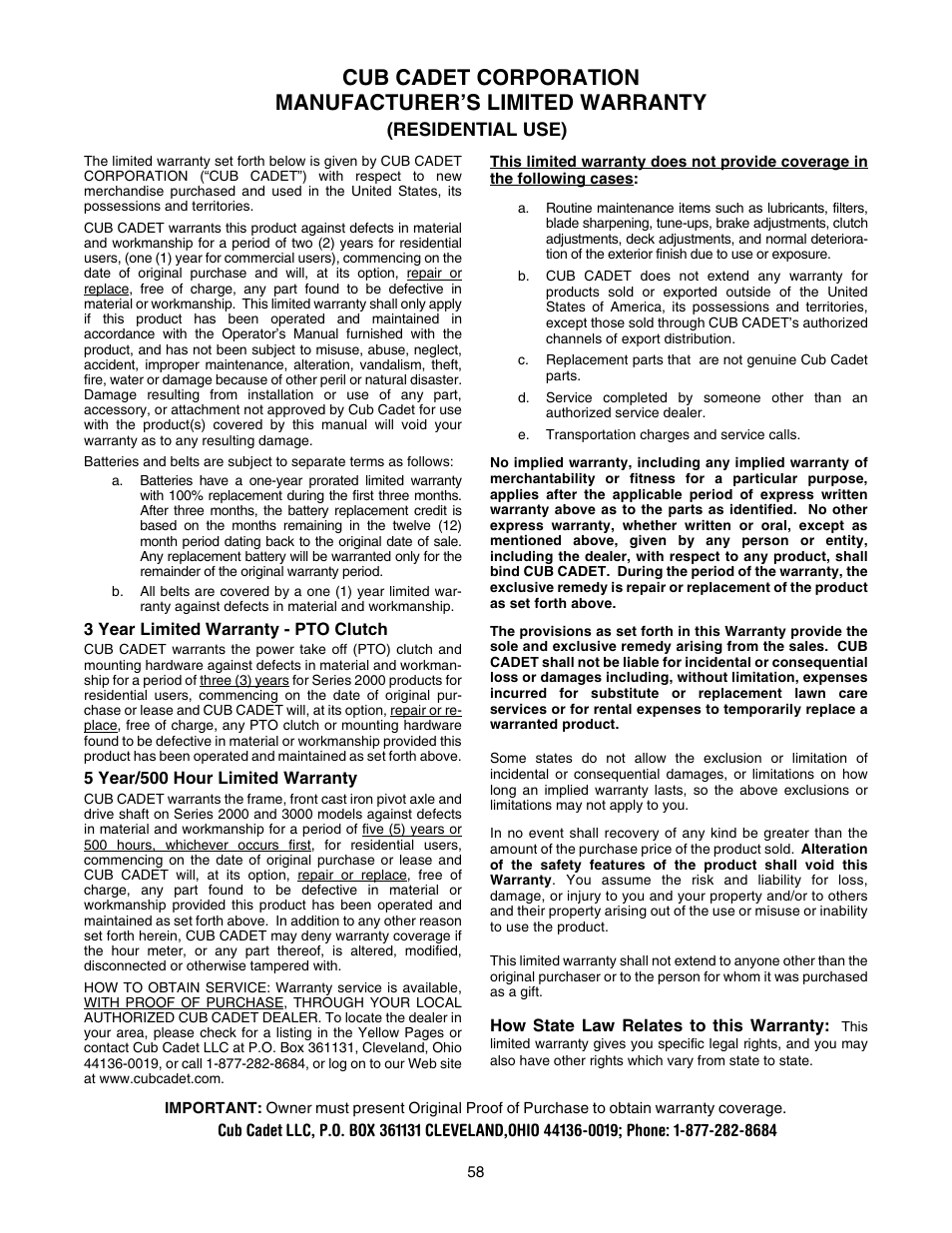 CUB CADET CORPORATION
MANUFACTURER'S LIMITED WARRANTY
(RESIDENTIAL USE)

The limited warranty set forth below is given by CUB CADET CORPORATION ("CUB CADET") with respect to new merchandise purchased and used in the United States, its possessions and territories.

CUB CADET warrants this product against defects in material and workmanship for a period of two (2) years for residential users, (one (1) year for commercial users), commencing on the date of original purchase and will, at its option, repair or replace, free of charge, any part found to be defective in material or workmanship. This limited warranty shall only apply if this product has been operated and maintained in accordance with the Operator's Manual furnished with the product, and has not been subject to misuse, abuse, neglect, accident, improper maintenance, alteration, vandalism, theft, fire, water or damage because of other peril or natural disaster. Damage resulting from installation or use of any part, accessory, or attachment not approved by Cub Cadet for use with the product(s) covered by this manual will void your warranty as to any resulting damage.

Batteries and belts are subject to separate terms as follows:

a. Batteries have a one-year prorated limited warranty with 100% replacement during the first three months. After three months, the battery replacement credit is based on the months remaining in the twelve (12) month period dating back to the original date of sale. Any replacement battery will be warranted only for the remainder of the original warranty period.

b. All belts are covered by a one (1) year limited warranty against defects in material and workmanship.

3 Year Limited Warranty - PTO Clutch

CUB CADET warrants the power take off (PTO) clutch and mounting hardware against defects in material and workmanship for a period of three (3) years for Series 2000 products for residential users, commencing on the date of original purchase or lease and CUB CADET will, at its option, repair or replace, free of charge, any PTO clutch or mounting hardware found to be defective in material or workmanship provided this product has been operated and maintained as set forth above.

5 Year/500 Hour Limited Warranty

CUB CADET warrants the frame, front cast iron pivot axle and drive shaft on Series 2000 and 3000 models against defects in material and workmanship for a period of five (5) years or 500 hours, whichever occurs first, for residential users, commencing on the date of original purchase or lease and CUB CADET will, at its option, repair or replace, free of charge, any part found to be defective in material or workmanship provided this product has been operated and maintained as set forth above. In addition to any other reason set forth herein, CUB CADET may deny warranty coverage if the hour meter, or any part thereof, is altered, modified, disconnected or otherwise tampered with.

HOW TO OBTAIN SERVICE: Warranty service is available, WITH PROOF OF PURCHASE, THROUGH YOUR LOCAL AUTHORIZED CUB CADET DEALER. To locate the dealer in your area, please check for a listing in the Yellow Pages or contact Cub Cadet LLC at P.O. Box 361131, Cleveland, Ohio 44136-0019, or call 1-877-282-8684, or log on to our Web site at www.cubcadet.com.

This limited warranty does not provide coverage in the following cases:

a. Routine maintenance items such as lubricants, filters, blade sharpening, tune-ups, brake adjustments, clutch adjustments, deck adjustments, and normal deterioration of the exterior finish due to use or exposure.

b. CUB CADET does not extend any warranty for products sold or exported outside of the United States of America, its possessions and territories, except those sold through CUB CADET's authorized channels of export distribution.

c. Replacement parts that are not genuine Cub Cadet parts.

d. Service completed by someone other than an authorized service dealer.

e. Transportation charges and service calls.

No implied warranty, including any implied warranty of merchantability or fitness for a particular purpose, applies after the applicable period of express written warranty above as to the parts as identified. No other express warranty, whether written or oral, except as mentioned above, given by any person or entity, including the dealer, with respect to any product, shall bind CUB CADET. During the period of the warranty, the exclusive remedy is repair or replacement of the product as set forth above.

The provisions as set forth in this Warranty provide the sole and exclusive remedy arising from the sales. CUB CADET shall not be liable for incidental or consequential loss or damages including, without limitation, expenses incurred for substitute or replacement lawn care services or for rental expenses to temporarily replace a warranted product.

Some states do not allow the exclusion or limitation of incidental or consequential damages, or limitations on how long an implied warranty lasts, so the above exclusions or limitations may not apply to you.

In no event shall recovery of any kind be greater than the amount of the purchase price of the product sold. Alteration of the safety features of the product shall void this Warranty. You assume the risk and liability for loss, damage, or injury to you and your property and/or to others and their property arising out of the use or misuse or inability to use the product.

This limited warranty shall not extend to anyone other than the original purchaser or to the person for whom it was purchased as a gift.

How State Law Relates to this Warranty: This limited warranty gives you specific legal rights, and you may also have other rights which vary from state to state.

IMPORTANT: Owner must present Original Proof of Purchase to obtain warranty coverage.
Cub Cadet LLC, P.O. BOX 361131 CLEVELAND,OHIO 44136-0019; Phone: 1-877-282-8684

58